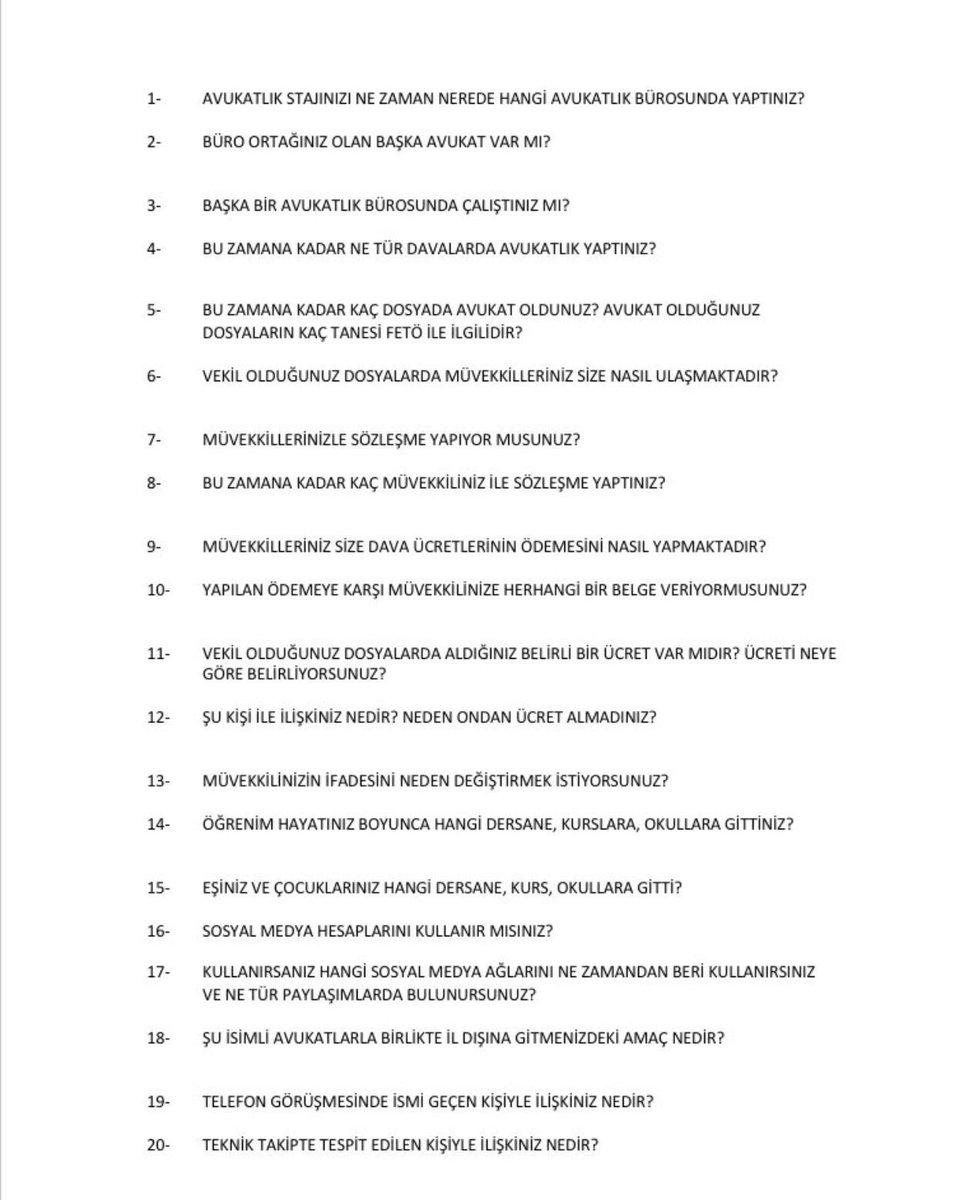 1- AVUKATLIK STAJINIZI NE ZAMAN NEREDE HANGİ AVUKATLIK BÜROSUNDA YAPTINIZ?

2- BÜRO ORTAĞINIZ OLAN BAŞKA AVUKAT VAR MI?

3- BAŞKA BİR AVUKATLIK BÜROSUNDA ÇALIŞTINIZ MI?

4- BU ZAMANA KADAR NE TÜR DAVALARDA AVUKATLIK YAPTINIZ?

5- BU ZAMANA KADAR KAÇ DOSYADA AVUKAT OLDUNUZ? AVUKAT OLDUĞUNUZ DOSYALARIN KAÇ TANESİ FETÖ İLE İLGİLİDİR?

6- VEKİL OLDUĞUNUZ DOSYALARDA MÜVEKKİLLERİNİZ SİZE NASIL ULAŞMAKTADIR?

7- MÜVEKKİLLERİNİZLE SÖZLEŞME YAPIYOR MUSUNUZ?

8- BU ZAMANA KADAR KAÇ MÜVEKKİLİNİZ İLE SÖZLEŞME YAPTINIZ?

9- MÜVEKKİLLERİNİZ SİZE DAVA ÜCRETLERİNİN ÖDEMESİNİ NASIL YAPMAKTADIR?

10- YAPILAN ÖDEMEYE KARŞI MÜVEKKİLİNİZE HERHANGİ BİR BELGE VERİYORMUSUNUZ?

11- VEKİL OLDUĞUNUZ DOSYALARDA ALDIĞINIZ BELİRLİ BİR ÜCRET VAR MIDIR? ÜCRETİ NEYE GÖRE BELİRLİYORSUNUZ?

12- ŞU KİŞİ İLE İLİŞKİNİZ NEDİR? NEDEN ONDAN ÜCRET ALMADINIZ?

13- MÜVEKKİLİNİZİN İFADESİNİ NEDEN DEĞİŞTİRMEK İSTİYORSUNUZ?

14- ÖĞRENİM HAYATINIZ BOYUNCA HANGİ DERSANE, KURSLARA, OKULLARA GİTTİNİZ?

15- EŞİNİZ VE ÇOCUKLARINIZ HANGİ DERSANE, KURS, OKULLARA GİTTİ?

16- SOSYAL MEDYA HESAPLARINI KULLANIR MISINIZ?

17- KULLANIRSANIZ HANGİ SOSYAL MEDYA AĞLARINI NE ZAMANDAN BERİ KULLANIRSINIZ VE NE TÜR PAYLAŞIMLARDA BULUNURSUNUZ?

18- ŞU İSİMLİ AVUKATLARLA BİRLİKTE İL DIŞINA GİTMENİZDEKİ AMAÇ NEDİR?

19- TELEFON GÖRÜŞMESİNDE İSMİ GEÇEN KİŞİYLE İLİŞKİNİZ NEDİR?

20- TEKNİK TAKİPTE TESPİT EDİLEN KİŞİYLE İLİŞKİNİZ NEDİR?